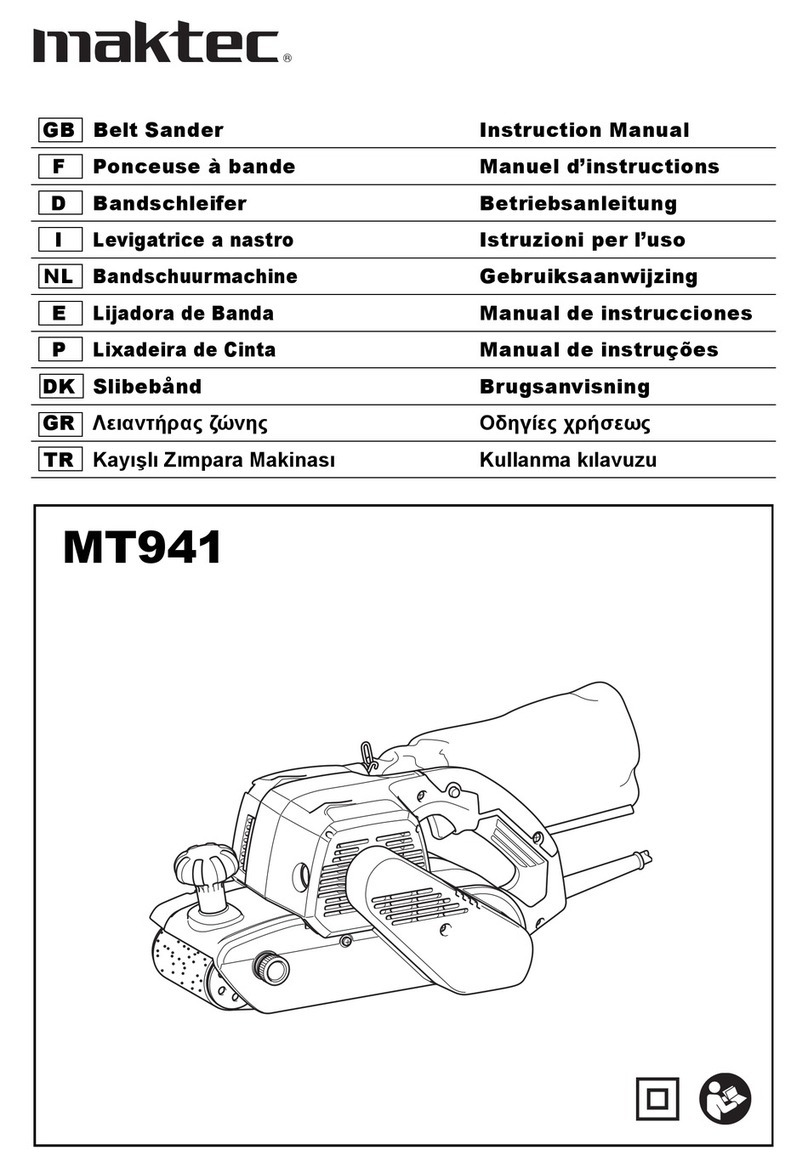 maktec®

| GB | Belt Sander | Instruction Manual |
|---|---|---|
| F | Ponceuse à bande | Manuel d'instructions |
| D | Bandschleifer | Betriebsanleitung |
| I | Levigatrice a nastro | Istruzioni per l'uso |
| NL | Bandschuurmachine | Gebruiksaanwijzing |
| E | Lijadora de Banda | Manual de instrucciones |
| P | Lixadeira de Cinta | Manual de instruções |
| DK | Slibebånd | Brugsanvisning |
| GR | Λειαντήρας ζώνης | Οδηγίες χρήσεως |
| TR | Kayışlı Zımpara Makinası | Kullanma kılavuzu |

MT941